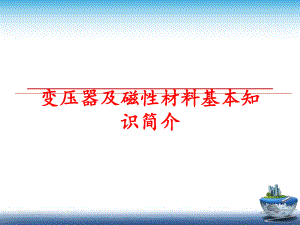 变压器及磁性材料基本知识简介